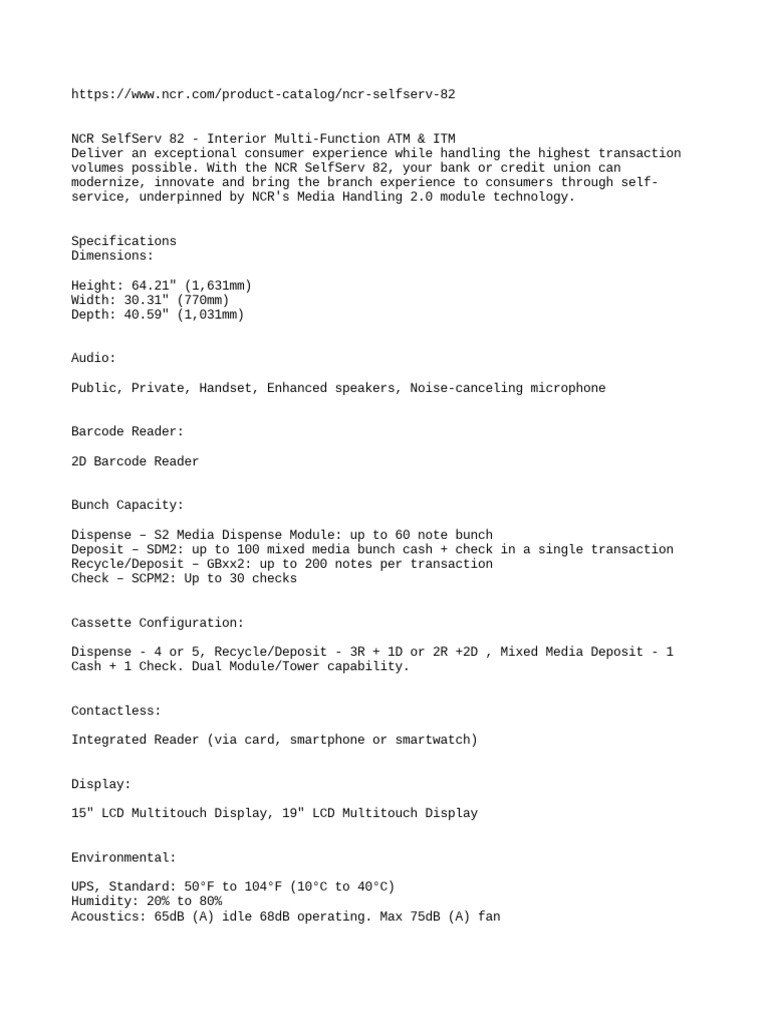 https://www.ncr.com/product-catalog/ncr-selfserv-82

NCR SelfServ 82 - Interior Multi-Function ATM & ITM
Deliver an exceptional consumer experience while handling the highest transaction volumes possible. With the NCR SelfServ 82, your bank or credit union can modernize, innovate and bring the branch experience to consumers through self-service, underpinned by NCR's Media Handling 2.0 module technology.

Specifications
Dimensions:

Height: 64.21" (1,631mm)
Width: 30.31" (770mm)
Depth: 40.59" (1,031mm)

Audio:

Public, Private, Handset, Enhanced speakers, Noise-canceling microphone

Barcode Reader:

2D Barcode Reader

Bunch Capacity:

Dispense – S2 Media Dispense Module: up to 60 note bunch
Deposit – SDM2: up to 100 mixed media bunch cash + check in a single transaction
Recycle/Deposit – GBxx2: up to 200 notes per transaction
Check – SCPM2: Up to 30 checks

Cassette Configuration:

Dispense - 4 or 5, Recycle/Deposit - 3R + 1D or 2R +2D , Mixed Media Deposit - 1 Cash + 1 Check. Dual Module/Tower capability.

Contactless:

Integrated Reader (via card, smartphone or smartwatch)

Display:

15" LCD Multitouch Display, 19" LCD Multitouch Display

Environmental:

UPS, Standard: 50°F to 104°F (10°C to 40°C)
Humidity: 20% to 80%
Acoustics: 65dB (A) idle 68dB operating. Max 75dB (A) fan